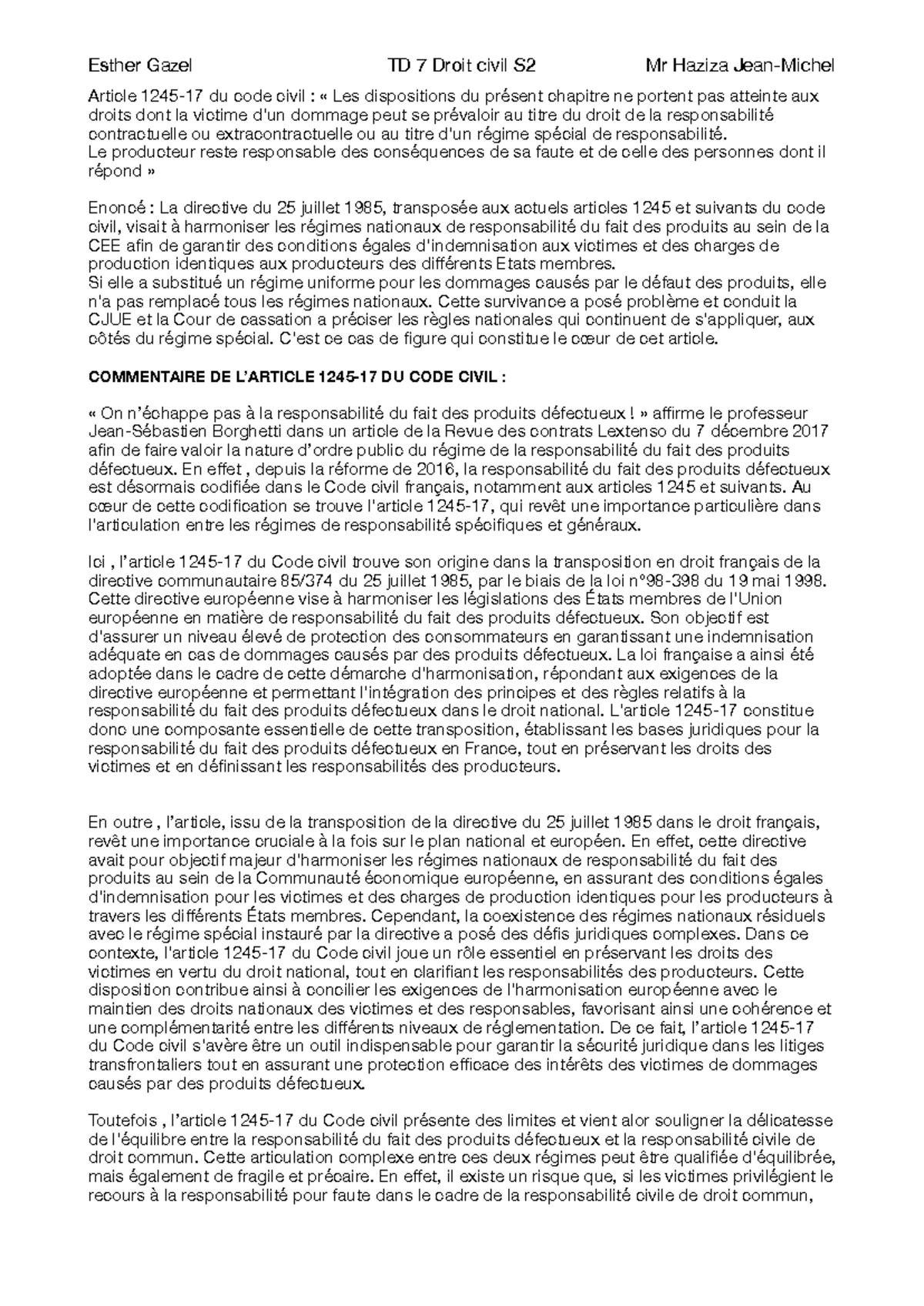 Esther Gazel TD 7 Droit civil S2 Mr Haziza Jean-Michel

Article 1245-17 du code civil : « Les dispositions du présent chapitre ne portent pas atteinte aux droits dont la victime d'un dommage peut se prévaloir au titre du droit de la responsabilité contractuelle ou extracontractuelle ou au titre d'un régime spécial de responsabilité.
Le producteur reste responsable des conséquences de sa faute et de celle des personnes dont il répond »

Enoncé : La directive du 25 juillet 1985, transposée aux actuels articles 1245 et suivants du code civil, visait à harmoniser les régimes nationaux de responsabilité du fait des produits au sein de la CEE afin de garantir des conditions égales d'indemnisation aux victimes et des charges de production identiques aux producteurs des différents Etats membres.
Si elle a substitué un régime uniforme pour les dommages causés par le défaut des produits, elle n'a pas remplacé tous les régimes nationaux. Cette survivance a posé problème et conduit la CJUE et la Cour de cassation a préciser les règles nationales qui continuent de s'appliquer, aux côtés du régime spécial. C'est ce cas de figure qui constitue le cœur de cet article.

COMMENTAIRE DE L'ARTICLE 1245-17 DU CODE CIVIL :

« On n'échappe pas à la responsabilité du fait des produits défectueux ! » affirme le professeur Jean-Sébastien Borghetti dans un article de la Revue des contrats Lextenso du 7 décembre 2017 afin de faire valoir la nature d'ordre public du régime de la responsabilité du fait des produits défectueux. En effet , depuis la réforme de 2016, la responsabilité du fait des produits défectueux est désormais codifiée dans le Code civil français, notamment aux articles 1245 et suivants. Au cœur de cette codification se trouve l'article 1245-17, qui revêt une importance particulière dans l'articulation entre les régimes de responsabilité spécifiques et généraux.

Ici , l'article 1245-17 du Code civil trouve son origine dans la transposition en droit français de la directive communautaire 85/374 du 25 juillet 1985, par le biais de la loi n°98-398 du 19 mai 1998. Cette directive européenne vise à harmoniser les législations des États membres de l'Union européenne en matière de responsabilité du fait des produits défectueux. Son objectif est d'assurer un niveau élevé de protection des consommateurs en garantissant une indemnisation adéquate en cas de dommages causés par des produits défectueux. La loi française a ainsi été adoptée dans le cadre de cette démarche d'harmonisation, répondant aux exigences de la directive européenne et permettant l'intégration des principes et des règles relatifs à la responsabilité du fait des produits défectueux dans le droit national. L'article 1245-17 constitue donc une composante essentielle de cette transposition, établissant les bases juridiques pour la responsabilité du fait des produits défectueux en France, tout en préservant les droits des victimes et en définissant les responsabilités des producteurs.

En outre , l'article, issu de la transposition de la directive du 25 juillet 1985 dans le droit français, revêt une importance cruciale à la fois sur le plan national et européen. En effet, cette directive avait pour objectif majeur d'harmoniser les régimes nationaux de responsabilité du fait des produits au sein de la Communauté économique européenne, en assurant des conditions égales d'indemnisation pour les victimes et des charges de production identiques pour les producteurs à travers les différents États membres. Cependant, la coexistence des régimes nationaux résiduels avec le régime spécial instauré par la directive a posé des défis juridiques complexes. Dans ce contexte, l'article 1245-17 du Code civil joue un rôle essentiel en préservant les droits des victimes en vertu du droit national, tout en clarifiant les responsabilités des producteurs. Cette disposition contribue ainsi à concilier les exigences de l'harmonisation européenne avec le maintien des droits nationaux des victimes et des responsables, favorisant ainsi une cohérence et une complémentarité entre les différents niveaux de réglementation. De ce fait, l'article 1245-17 du Code civil s'avère être un outil indispensable pour garantir la sécurité juridique dans les litiges transfrontaliers tout en assurant une protection efficace des intérêts des victimes de dommages causés par des produits défectueux.

Toutefois , l'article 1245-17 du Code civil présente des limites et vient alor souligner la délicatesse de l'équilibre entre la responsabilité du fait des produits défectueux et la responsabilité civile de droit commun. Cette articulation complexe entre ces deux régimes peut être qualifiée d'équilibrée, mais également de fragile et précaire. En effet, il existe un risque que, si les victimes privilégient le recours à la responsabilité pour faute dans le cadre de la responsabilité civile de droit commun,